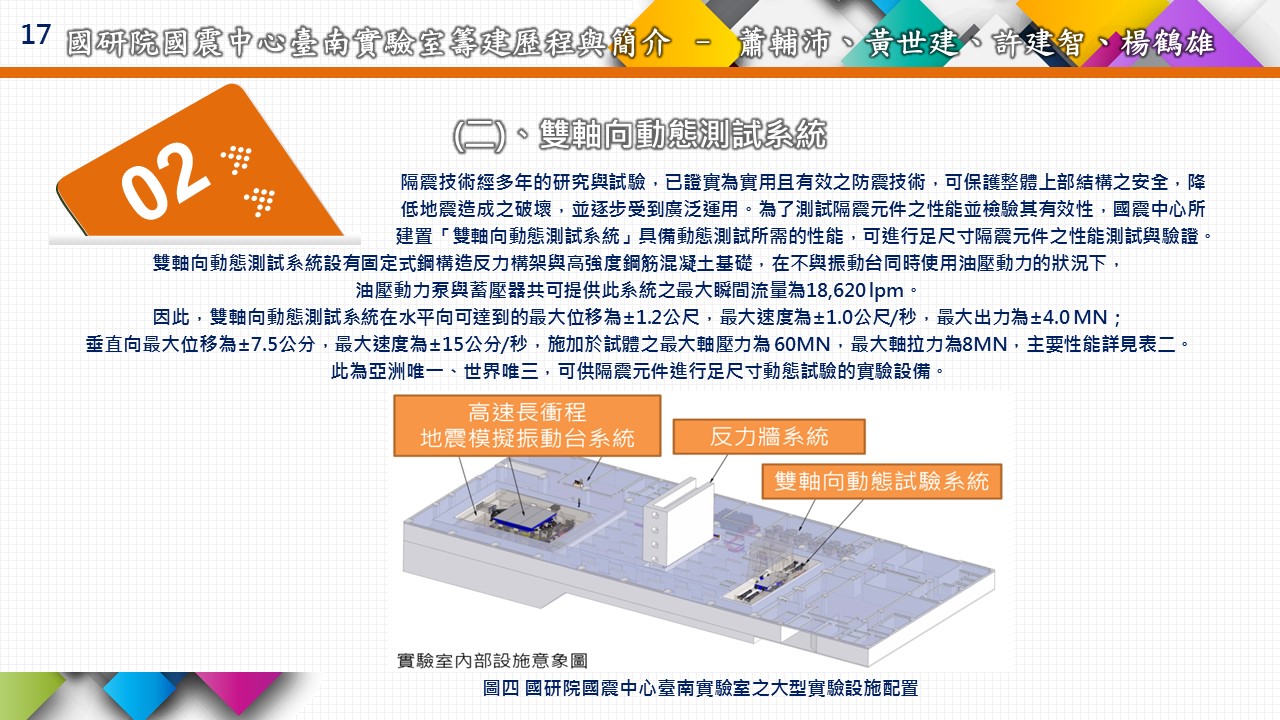 17 國研院國震中心臺南實驗室籌建歷程與簡介 － 蕭輔沛、黃世建、許建智、楊鶴雄

02

(二)、雙軸向動態測試系統

隔震技術經多年的研究與試驗，已證實為實用且有效之防震技術，可保護整體上部結構之安全，降低地震造成之破壞，並逐步受到廣泛運用。為了測試隔震元件之性能並檢驗其有效性，國震中心所建置「雙軸向動態測試系統」具備動態測試所需的性能，可進行足尺寸隔震元件之性能測試與驗證。
雙軸向動態測試系統設有固定式鋼構造反力構架與高強度鋼筋混凝土基礎，在不與振動台同時使用油壓動力的狀況下，油壓動力泵與蓄壓器共可提供此系統之最大瞬間流量為18,620 lpm。
因此，雙軸向動態測試系統在水平向可達到的最大位移為±1.2公尺，最大速度為±1.0公尺/秒，最大出力為±4.0 MN；垂直向最大位移為±7.5公分，最大速度為±15公分/秒，施加於試體之最大軸壓力為 60MN，最大軸拉力為8MN，主要性能詳見表二。
此為亞洲唯一、世界唯三，可供隔震元件進行足尺寸動態試驗的實驗設備。

高速長衝程 地震模擬振動台系統

反力牆系統

雙軸向動態試驗系統

實驗室內部設施意象圖

圖四 國研院國震中心臺南實驗室之大型實驗設施配置